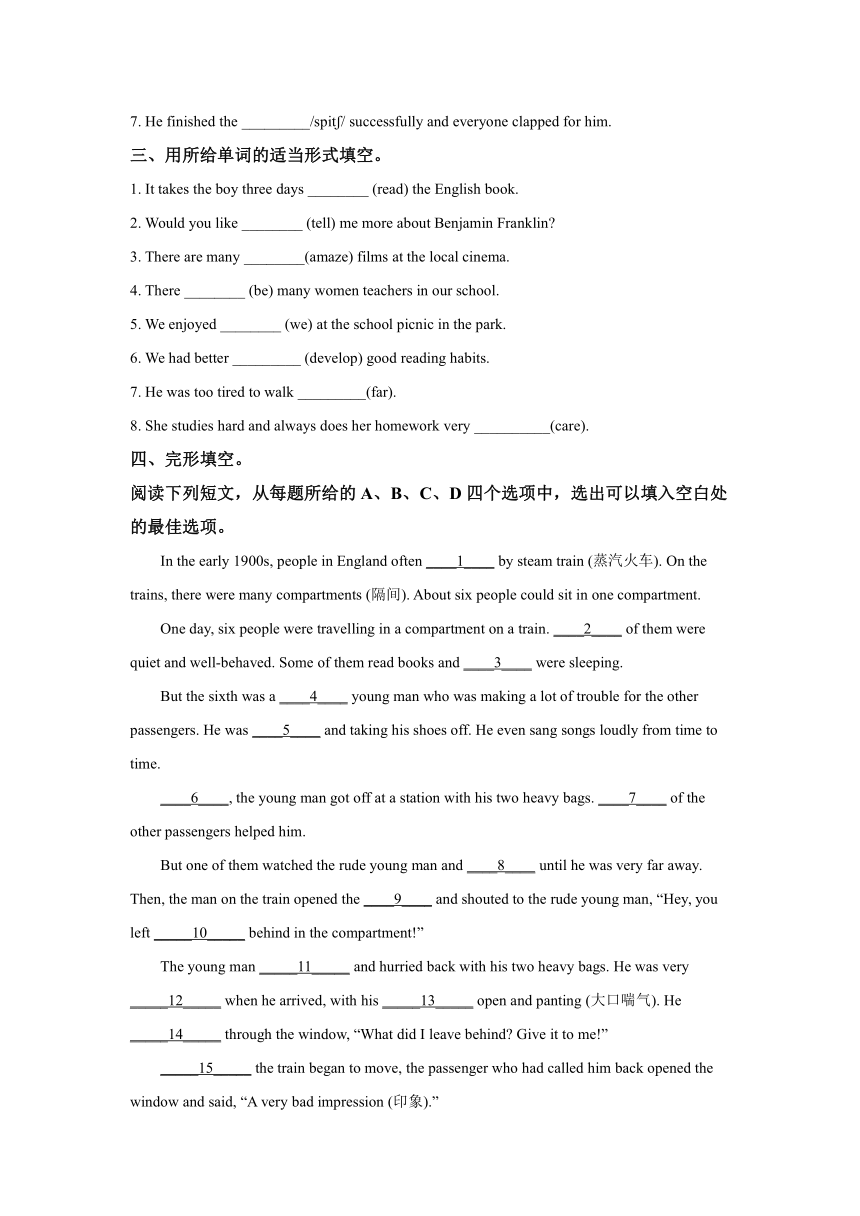 7. He finished the _________/spitʃ/ successfully and everyone clapped for him.

三、用所给单词的适当形式填空。

1. It takes the boy three days ________ (read) the English book.

2. Would you like ________ (tell) me more about Benjamin Franklin?

3. There are many ________(amaze) films at the local cinema.

4. There ________ (be) many women teachers in our school.

5. We enjoyed ________ (we) at the school picnic in the park.

6. We had better _________ (develop) good reading habits.

7. He was too tired to walk _________(far).

8. She studies hard and always does her homework very __________(care).

四、完形填空。

阅读下列短文，从每题所给的 A、B、C、D 四个选项中，选出可以填入空白处的最佳选项。

In the early 1900s, people in England often ____1____ by steam train (蒸汽火车). On the trains, there were many compartments (隔间). About six people could sit in one compartment.

One day, six people were travelling in a compartment on a train. ____2____ of them were quiet and well-behaved. Some of them read books and ____3____ were sleeping.

But the sixth was a ____4____ young man who was making a lot of trouble for the other passengers. He was ____5____ and taking his shoes off. He even sang songs loudly from time to time.

____6____, the young man got off at a station with his two heavy bags. ____7____ of the other passengers helped him.

But one of them watched the rude young man and ____8____ until he was very far away. Then, the man on the train opened the ____9____ and shouted to the rude young man, “Hey, you left _____10_____ behind in the compartment!”

The young man _____11_____ and hurried back with his two heavy bags. He was very _____12_____ when he arrived, with his _____13_____ open and panting (大口喘气). He _____14_____ through the window, “What did I leave behind? Give it to me!”

_____15_____ the train began to move, the passenger who had called him back opened the window and said, “A very bad impression (印象).”